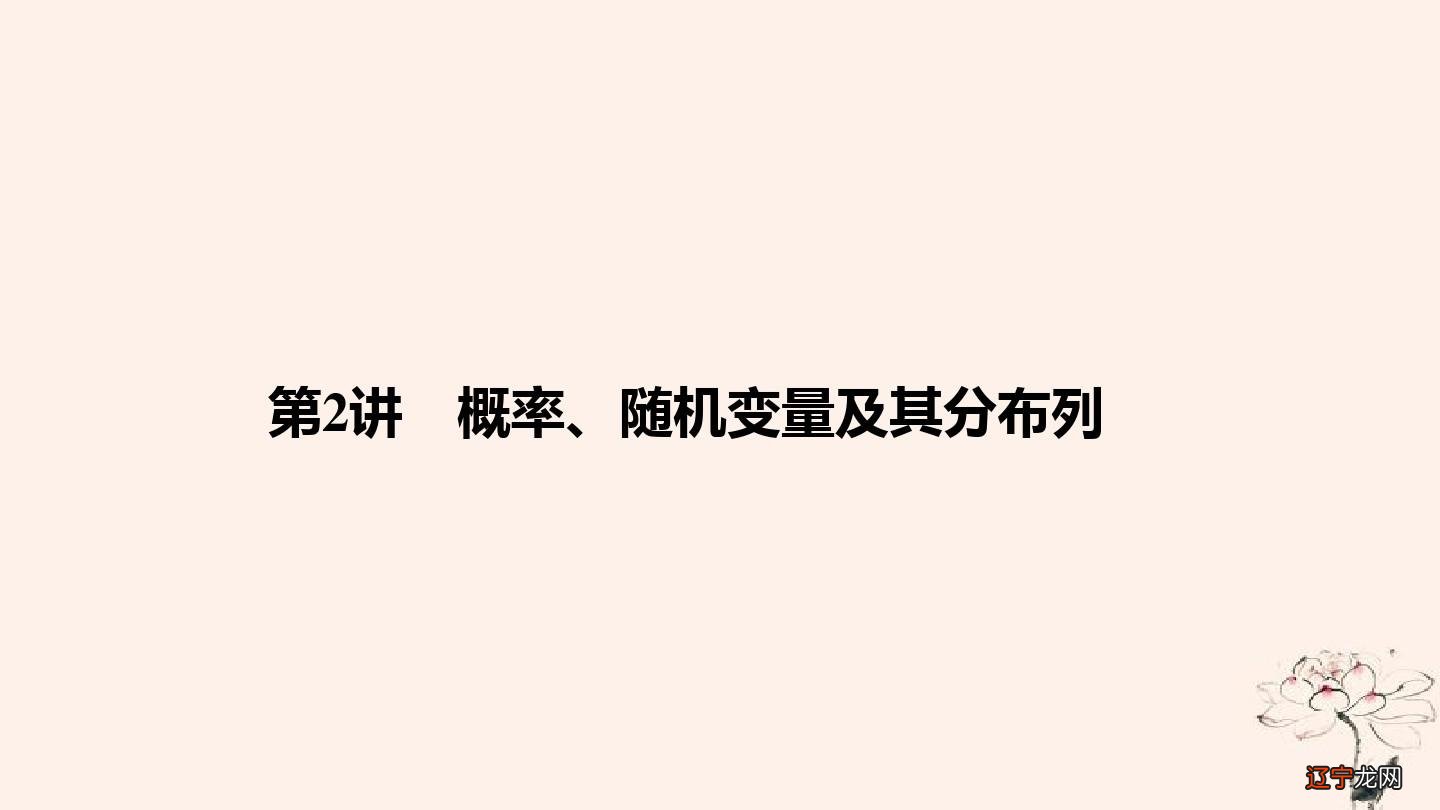 第2讲　概率、随机变量及其分布列

辽宁龙网